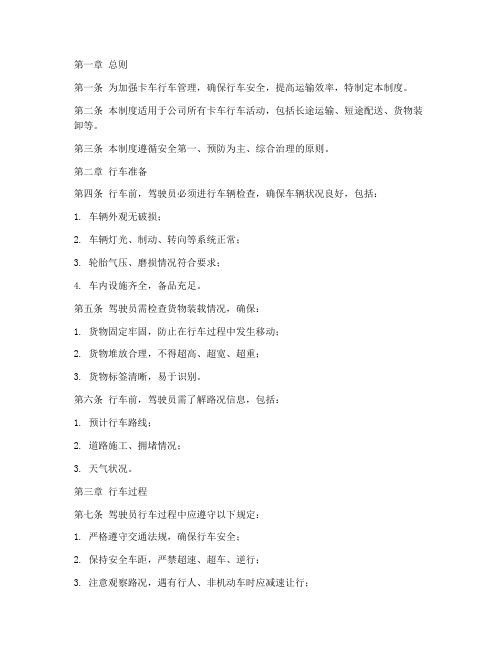 第一章 总则

第一条 为加强卡车行车管理，确保行车安全，提高运输效率，特制定本制度。

第二条 本制度适用于公司所有卡车行车活动，包括长途运输、短途配送、货物装卸等。

第三条 本制度遵循安全第一、预防为主、综合治理的原则。

第二章 行车准备

第四条 行车前，驾驶员必须进行车辆检查，确保车辆状况良好，包括：

1. 车辆外观无破损；

2. 车辆灯光、制动、转向等系统正常；

3. 轮胎气压、磨损情况符合要求；

4. 车内设施齐全，备品充足。

第五条 驾驶员需检查货物装载情况，确保：

1. 货物固定牢固，防止在行车过程中发生移动；

2. 货物堆放合理，不得超高、超宽、超重；

3. 货物标签清晰，易于识别。

第六条 行车前，驾驶员需了解路况信息，包括：

1. 预计行车路线；

2. 道路施工、拥堵情况；

3. 天气状况。

第三章 行车过程

第七条 驾驶员行车过程中应遵守以下规定：

1. 严格遵守交通法规，确保行车安全；

2. 保持安全车距，严禁超速、超车、逆行；

3. 注意观察路况，遇有行人、非机动车时应减速让行；